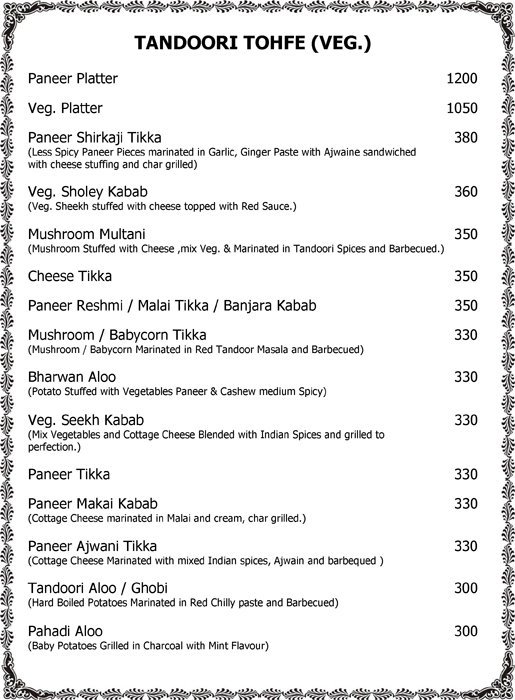 TANDOORI TOHFE (VEG.)

Paneer Platter 1200

Veg. Platter 1050

Paneer Shirkaji Tikka 380
(Less Spicy Paneer Pieces marinated in Garlic, Ginger Paste with Ajwaine sandwiched with cheese stuffing and char grilled)

Veg. Sholey Kabab 360
(Veg. Sheekh stuffed with cheese topped with Red Sauce.)

Mushroom Multani 350
(Mushroom Stuffed with Cheese ,mix Veg. & Marinated in Tandoori Spices and Barbecued.)

Cheese Tikka 350

Paneer Reshmi / Malai Tikka / Banjara Kabab 350

Mushroom / Babycorn Tikka 330
(Mushroom / Babycorn Marinated in Red Tandoor Masala and Barbecued)

Bharwan Aloo 330
(Potato Stuffed with Vegetables Paneer & Cashew medium Spicy)

Veg. Seekh Kabab 330
(Mix Vegetables and Cottage Cheese Blended with Indian Spices and grilled to perfection.)

Paneer Tikka 330

Paneer Makai Kabab 330
(Cottage Cheese marinated in Malai and cream, char grilled.)

Paneer Ajwani Tikka 330
(Cottage Cheese Marinated with mixed Indian spices, Ajwain and barbequed )

Tandoori Aloo / Ghobi 300
(Hard Boiled Potatoes Marinated in Red Chilly paste and Barbecued)

Pahadi Aloo 300
(Baby Potatoes Grilled in Charcoal with Mint Flavour)